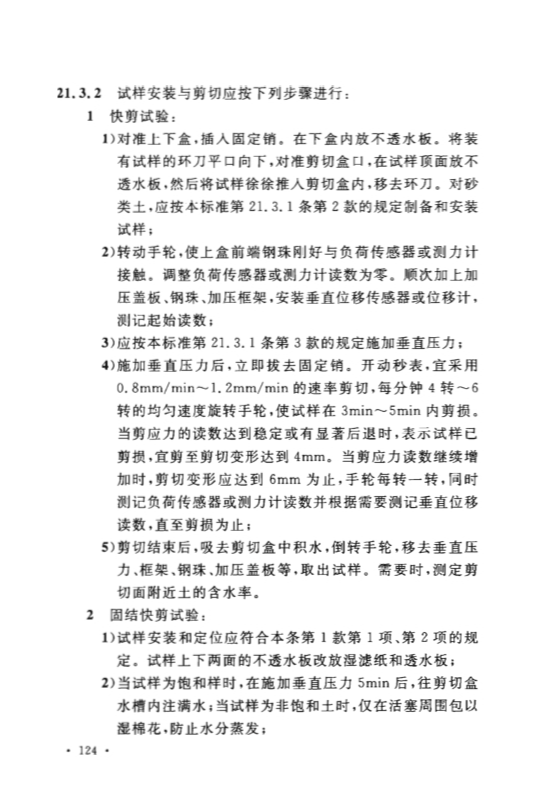 21.3.2 试样安装与剪切应按下列步骤进行：

1 快剪试验：

1)对准上下盒，插入固定销。在下盒内放不透水板。将装有试样的环刀平口向下，对准剪切盒口，在试样顶面放不透水板，然后将试样徐徐推入剪切盒内，移去环刀。对砂类土，应按本标准第 21.3.1 条第 2 款的规定制备和安装试样；

2)转动手轮，使上盒前端钢珠刚好与负荷传感器或测力计接触。调整负荷传感器或测力计读数为零。顺次加上加压盖板、钢珠、加压框架，安装垂直位移传感器或位移计，测记起始读数；

3)应按本标准第 21.3.1 条第 3 款的规定施加垂直压力；

4)施加垂直压力后，立即拔去固定销。开动秒表，宜采用 0.8mm/min～1.2mm/min 的速率剪切，每分钟 4 转～6 转的均匀速度旋转手轮，使试样在 3min～5min 内剪损。当剪应力的读数达到稳定或有显著后退时，表示试样已剪损，宜剪至剪切变形达到 4mm。当剪应力读数继续增加时，剪切变形应达到 6mm 为止，手轮每转一转，同时测记负荷传感器或测力计读数并根据需要测记垂直位移读数，直至剪损为止；

5)剪切结束后，吸去剪切盒中积水，倒转手轮，移去垂直压力、框架、钢珠、加压盖板等，取出试样。需要时，测定剪切面附近土的含水率。

2 固结快剪试验：

1)试样安装和定位应符合本条第 1 款第 1 项、第 2 项的规定。试样上下两面的不透水板改放湿滤纸和透水板；

2)当试样为饱和样时，在施加垂直压力 5min 后，往剪切盒水槽内注满水；当试样为非饱和土时，仅在活塞周围包以湿棉花，防止水分蒸发；

· 124 ·